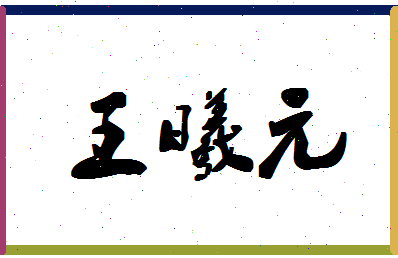 王曦元